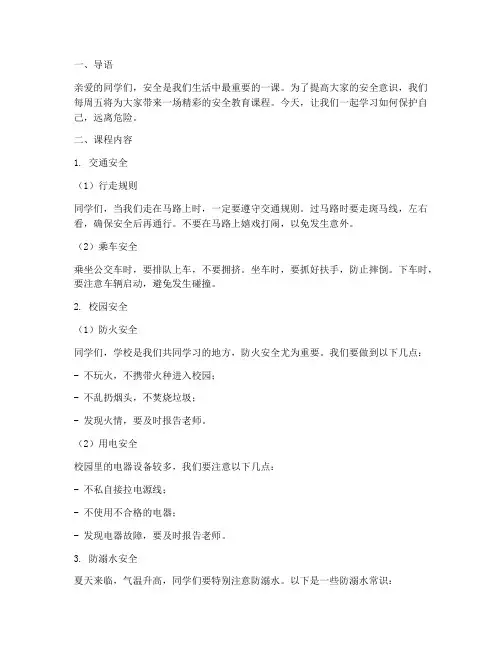 一、导语

亲爱的同学们，安全是我们生活中最重要的一课。为了提高大家的安全意识，我们每周五将为大家带来一场精彩的安全教育课程。今天，让我们一起学习如何保护自己，远离危险。

二、课程内容

1. 交通安全

（1）行走规则

同学们，当我们走在马路上时，一定要遵守交通规则。过马路时要走斑马线，左右看，确保安全后再通行。不要在马路上嬉戏打闹，以免发生意外。

（2）乘车安全

乘坐公交车时，要排队上车，不要拥挤。坐车时，要抓好扶手，防止摔倒。下车时，要注意车辆启动，避免发生碰撞。

2. 校园安全

（1）防火安全

同学们，学校是我们共同学习的地方，防火安全尤为重要。我们要做到以下几点：

- 不玩火，不携带火种进入校园；

- 不乱扔烟头，不焚烧垃圾；

- 发现火情，要及时报告老师。

（2）用电安全

校园里的电器设备较多，我们要注意以下几点：

- 不私自接拉电源线；

- 不使用不合格的电器；

- 发现电器故障，要及时报告老师。

3. 防溺水安全

夏天来临，气温升高，同学们要特别注意防溺水。以下是一些防溺水常识：